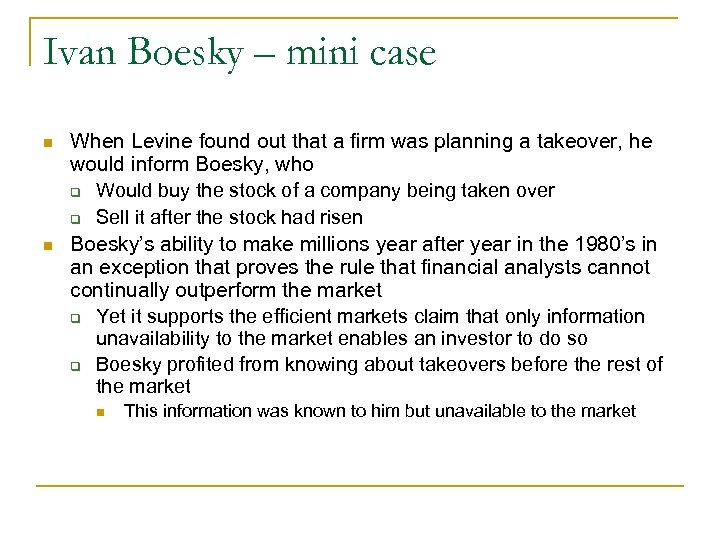 Ivan Boesky – mini case

- When Levine found out that a firm was planning a takeover, he would inform Boesky, who
  - Would buy the stock of a company being taken over
  - Sell it after the stock had risen
- Boesky's ability to make millions year after year in the 1980's in an exception that proves the rule that financial analysts cannot continually outperform the market
  - Yet it supports the efficient markets claim that only information unavailability to the market enables an investor to do so
  - Boesky profited from knowing about takeovers before the rest of the market
    - This information was known to him but unavailable to the market